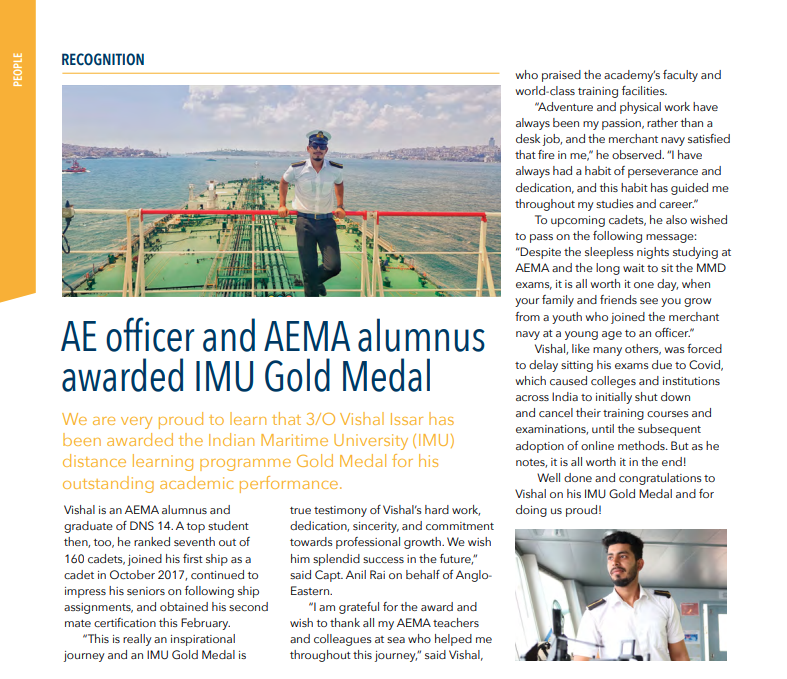 PEOPLE

RECOGNITION

AE officer and AEMA alumnus awarded IMU Gold Medal

We are very proud to learn that 3/O Vishal Issar has been awarded the Indian Maritime University (IMU) distance learning programme Gold Medal for his outstanding academic performance.

Vishal is an AEMA alumnus and graduate of DNS 14. A top student then, too, he ranked seventh out of 160 cadets, joined his first ship as a cadet in October 2017, continued to impress his seniors on following ship assignments, and obtained his second mate certification this February.

"This is really an inspirational journey and an IMU Gold Medal is true testimony of Vishal's hard work, dedication, sincerity, and commitment towards professional growth. We wish him splendid success in the future," said Capt. Anil Rai on behalf of Anglo-Eastern.

"I am grateful for the award and wish to thank all my AEMA teachers and colleagues at sea who helped me throughout this journey," said Vishal, who praised the academy's faculty and world-class training facilities.

"Adventure and physical work have always been my passion, rather than a desk job, and the merchant navy satisfied that fire in me," he observed. "I have always had a habit of perseverance and dedication, and this habit has guided me throughout my studies and career."

To upcoming cadets, he also wished to pass on the following message: "Despite the sleepless nights studying at AEMA and the long wait to sit the MMD exams, it is all worth it one day, when your family and friends see you grow from a youth who joined the merchant navy at a young age to an officer."

Vishal, like many others, was forced to delay sitting his exams due to Covid, which caused colleges and institutions across India to initially shut down and cancel their training courses and examinations, until the subsequent adoption of online methods. But as he notes, it is all worth it in the end!

Well done and congratulations to Vishal on his IMU Gold Medal and for doing us proud!